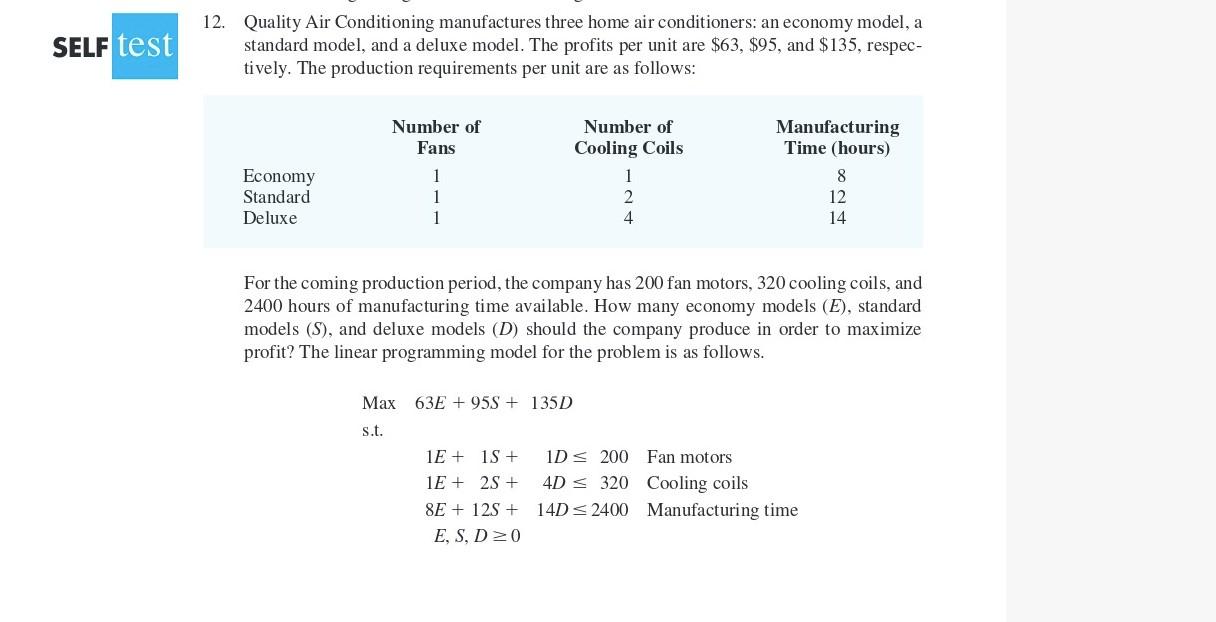 SELF test

12. Quality Air Conditioning manufactures three home air conditioners: an economy model, a standard model, and a deluxe model. The profits per unit are \$63, \$95, and \$135, respectively. The production requirements per unit are as follows:

| | Number of Fans | Number of Cooling Coils | Manufacturing Time (hours) |
|---|---|---|---|
| Economy | 1 | 1 | 8 |
| Standard | 1 | 2 | 12 |
| Deluxe | 1 | 4 | 14 |

For the coming production period, the company has 200 fan motors, 320 cooling coils, and 2400 hours of manufacturing time available. How many economy models ($E$), standard models ($S$), and deluxe models ($D$) should the company produce in order to maximize profit? The linear programming model for the problem is as follows.

Max $63E + 95S + 135D$
s.t.
$1E + 1S + 1D \leq 200$ Fan motors
$1E + 2S + 4D \leq 320$ Cooling coils
$8E + 12S + 14D \leq 2400$ Manufacturing time
$E, S, D \geq 0$